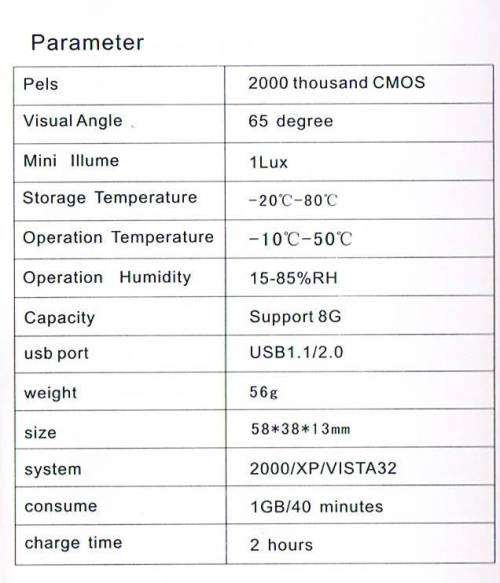 Parameter

| Pels | 2000 thousand CMOS |
|---|---|
| Visual Angle | 65 degree |
| Mini Illume | 1Lux |
| Storage Temperature | -20℃-80℃ |
| Operation Temperature | -10℃-50℃ |
| Operation Humidity | 15-85%RH |
| Capacity | Support 8G |
| usb port | USB1.1/2.0 |
| weight | 56g |
| size | 58*38*13mm |
| system | 2000/XP/VISTA32 |
| consume | 1GB/40 minutes |
| charge time | 2 hours |